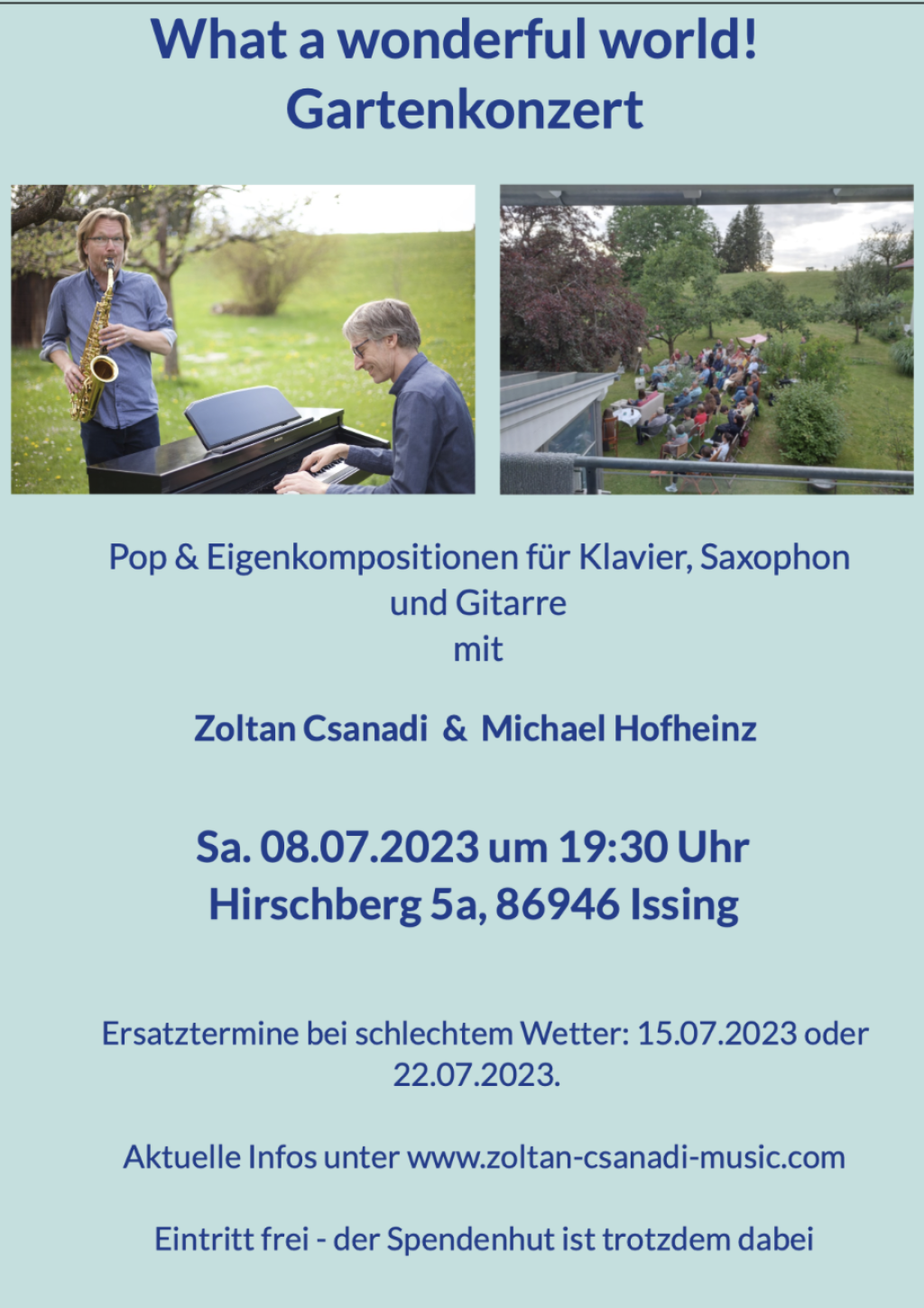 What a wonderful world!
Gartenkonzert

Pop & Eigenkompositionen für Klavier, Saxophon und Gitarre
mit

Zoltan Csanadi & Michael Hofheinz

Sa. 08.07.2023 um 19:30 Uhr
Hirschberg 5a, 86946 Issing

Ersatztermine bei schlechtem Wetter: 15.07.2023 oder 22.07.2023.

Aktuelle Infos unter www.zoltan-csanadi-music.com

Eintritt frei - der Spendenhut ist trotzdem dabei